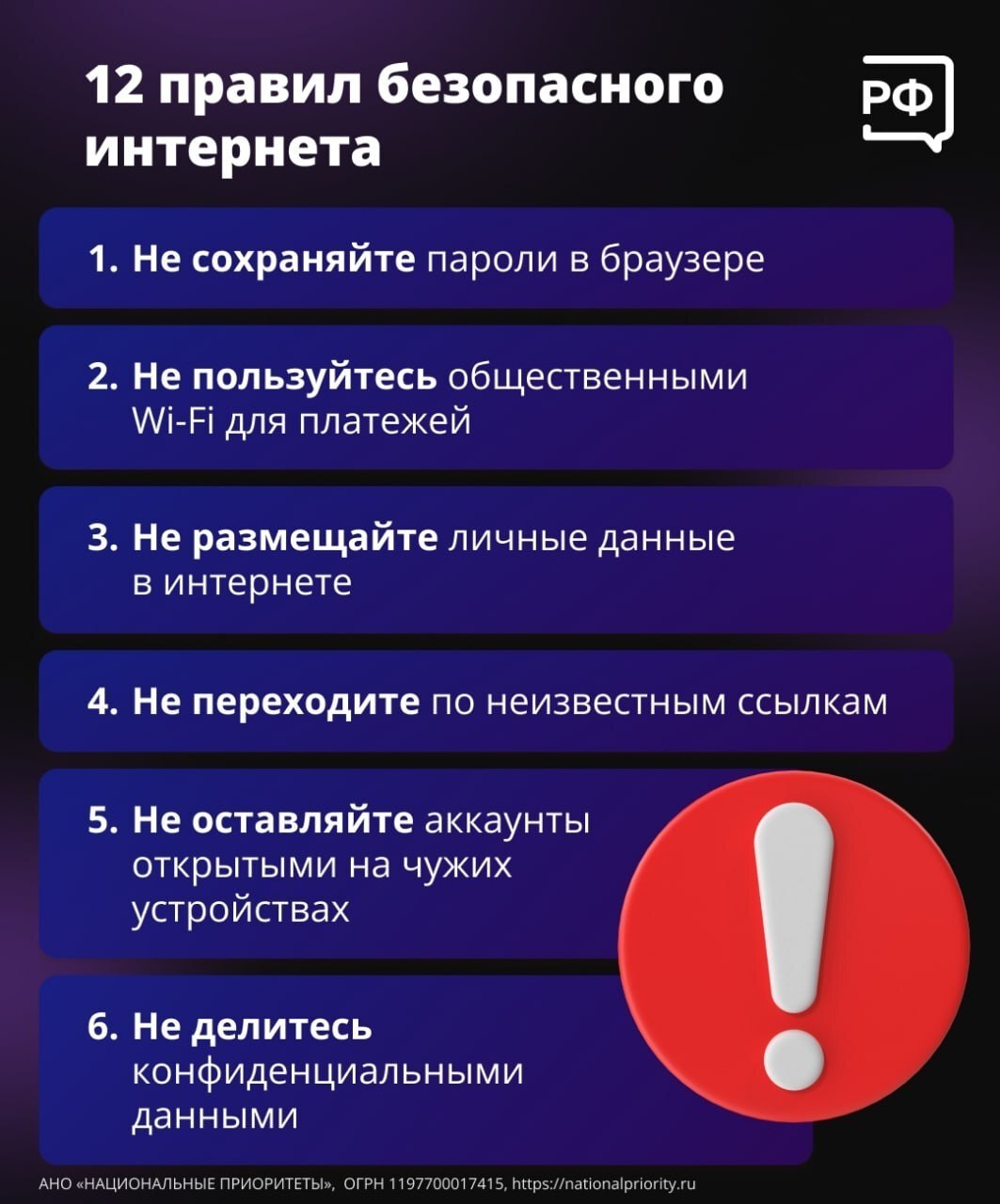 12 правил безопасного интернета

РФ

1. Не сохраняйте пароли в браузере

2. Не пользуйтесь общественными Wi-Fi для платежей

3. Не размещайте личные данные в интернете

4. Не переходите по неизвестным ссылкам

5. Не оставляйте аккаунты открытыми на чужих устройствах

6. Не делитесь конфиденциальными данными

АНО «НАЦИОНАЛЬНЫЕ ПРИОРИТЕТЫ», ОГРН 1197700017415, https://nationalpriority.ru